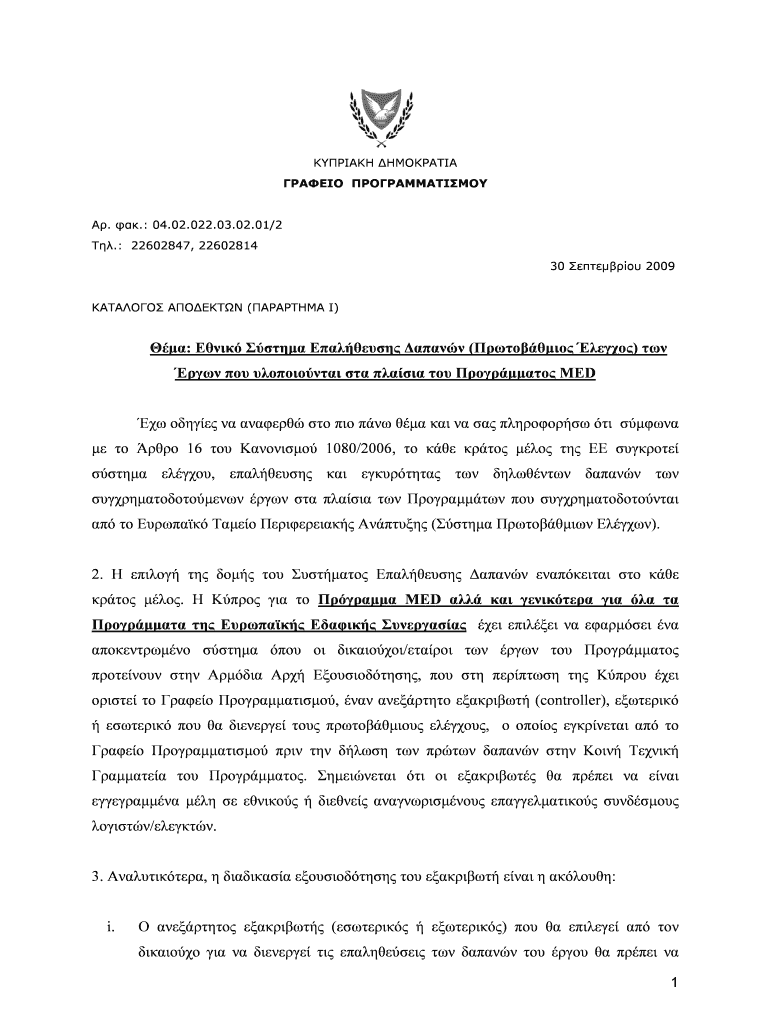 ΚΥΠΡΙΑΚΗ ΔΗΜΟΚΡΑΤΙΑ
ΓΡΑΦΕΙΟ ΠΡΟΓΡΑΜΜΑΤΙΣΜΟΥ

Αρ. φακ.: 04.02.022.03.02.01/2
Τηλ.: 22602847, 22602814

30 Σεπτεμβρίου 2009

ΚΑΤΑΛΟΓΟΣ ΑΠΟΔΕΚΤΩΝ (ΠΑΡΑΡΤΗΜΑ Ι)

Θέμα: Εθνικό Σύστημα Επαλήθευσης Δαπανών (Πρωτοβάθμιος Έλεγχος) των Έργων που υλοποιούνται στα πλαίσια του Προγράμματος MED

Έχω οδηγίες να αναφερθώ στο πιο πάνω θέμα και να σας πληροφορήσω ότι σύμφωνα με το Άρθρο 16 του Κανονισμού 1080/2006, το κάθε κράτος μέλος της ΕΕ συγκροτεί σύστημα ελέγχου, επαλήθευσης και εγκυρότητας των δηλωθέντων δαπανών των συγχρηματοδοτούμενων έργων στα πλαίσια των Προγραμμάτων που συγχρηματοδοτούνται από το Ευρωπαϊκό Ταμείο Περιφερειακής Ανάπτυξης (Σύστημα Πρωτοβάθμιων Ελέγχων).

2. Η επιλογή της δομής του Συστήματος Επαλήθευσης Δαπανών εναπόκειται στο κάθε κράτος μέλος. Η Κύπρος για το Πρόγραμμα MED αλλά και γενικότερα για όλα τα Προγράμματα της Ευρωπαϊκής Εδαφικής Συνεργασίας έχει επιλέξει να εφαρμόσει ένα αποκεντρωμένο σύστημα όπου οι δικαιούχοι/εταίροι των έργων του Προγράμματος προτείνουν στην Αρμόδια Αρχή Εξουσιοδότησης, που στη περίπτωση της Κύπρου έχει οριστεί το Γραφείο Προγραμματισμού, έναν ανεξάρτητο εξακριβωτή (controller), εξωτερικό ή εσωτερικό που θα διενεργεί τους πρωτοβάθμιους ελέγχους, ο οποίος εγκρίνεται από το Γραφείο Προγραμματισμού πριν την δήλωση των πρώτων δαπανών στην Κοινή Τεχνική Γραμματεία του Προγράμματος. Σημειώνεται ότι οι εξακριβωτές θα πρέπει να είναι εγγεγραμμένα μέλη σε εθνικούς ή διεθνείς αναγνωρισμένους επαγγελματικούς συνδέσμους λογιστών/ελεγκτών.

3. Αναλυτικότερα, η διαδικασία εξουσιοδότησης του εξακριβωτή είναι η ακόλουθη:

i. Ο ανεξάρτητος εξακριβωτής (εσωτερικός ή εξωτερικός) που θα επιλεγεί από τον δικαιούχο για να διενεργεί τις επαληθεύσεις των δαπανών του έργου θα πρέπει να

1